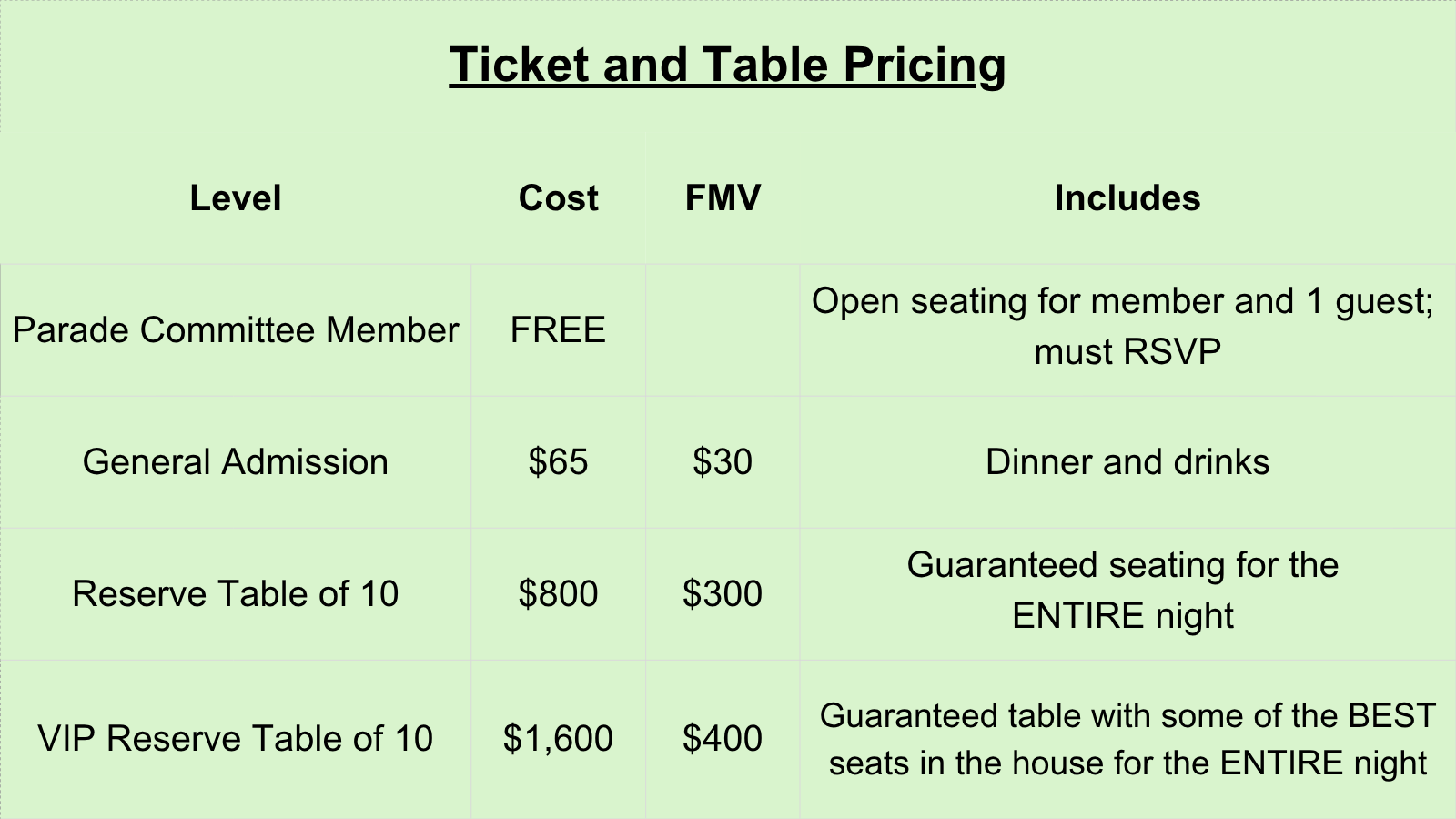 Ticket and Table Pricing

| Level | Cost | FMV | Includes |
|---|---|---|---|
| Parade Committee Member | FREE | | Open seating for member and 1 guest; must RSVP |
| General Admission | $65 | $30 | Dinner and drinks |
| Reserve Table of 10 | $800 | $300 | Guaranteed seating for the ENTIRE night |
| VIP Reserve Table of 10 | $1,600 | $400 | Guaranteed table with some of the BEST seats in the house for the ENTIRE night |